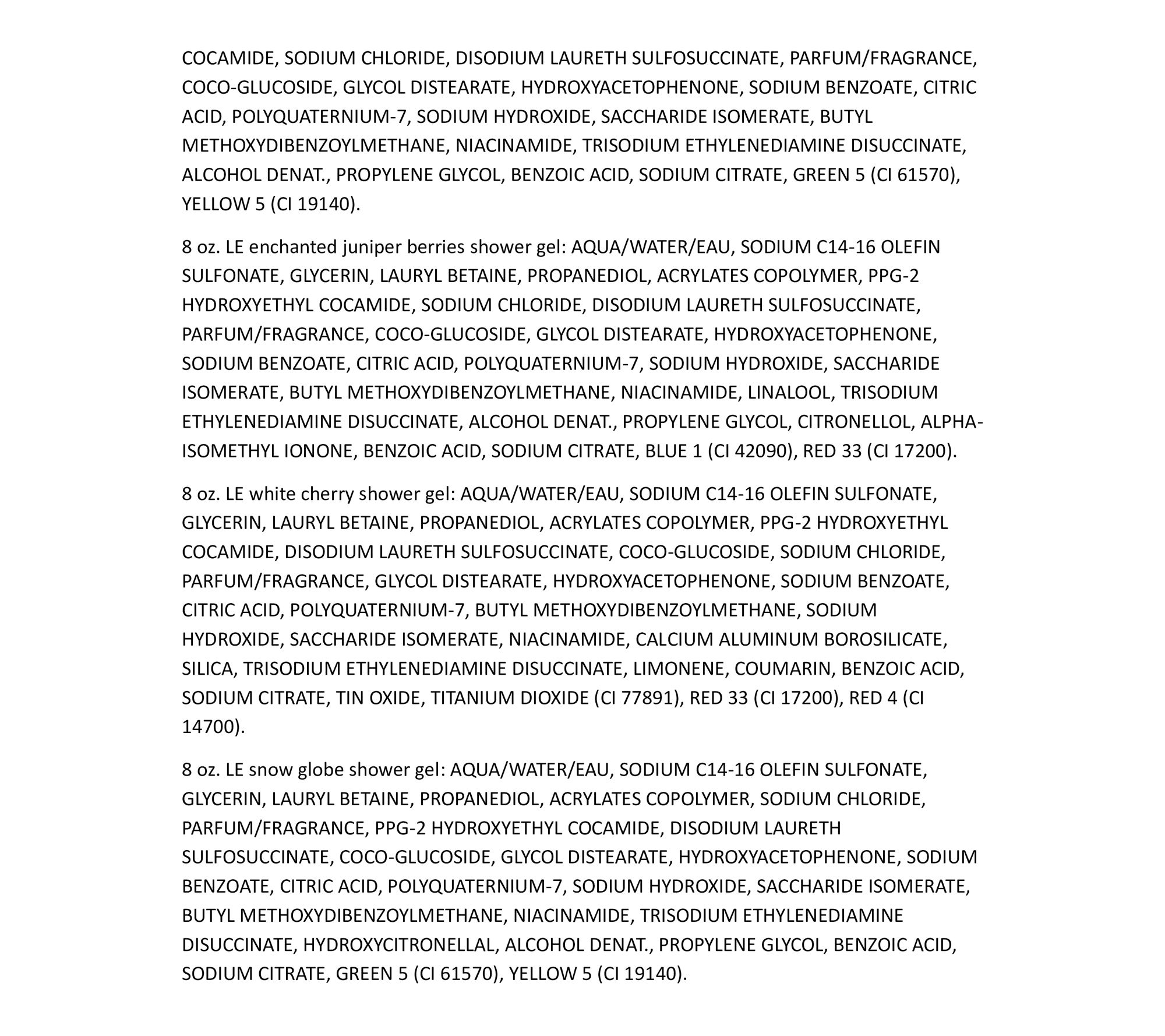 COCAMIDE, SODIUM CHLORIDE, DISODIUM LAURETH SULFOSUCCINATE, PARFUM/FRAGRANCE, COCO-GLUCOSIDE, GLYCOL DISTEARATE, HYDROXYACETOPHENONE, SODIUM BENZOATE, CITRIC ACID, POLYQUATERNIUM-7, SODIUM HYDROXIDE, SACCHARIDE ISOMERATE, BUTYL METHOXYDIBENZOYLMETHANE, NIACINAMIDE, TRISODIUM ETHYLENEDIAMINE DISUCCINATE, ALCOHOL DENAT., PROPYLENE GLYCOL, BENZOIC ACID, SODIUM CITRATE, GREEN 5 (CI 61570), YELLOW 5 (CI 19140).

8 oz. LE enchanted juniper berries shower gel: AQUA/WATER/EAU, SODIUM C14-16 OLEFIN SULFONATE, GLYCERIN, LAURYL BETAINE, PROPANEDIOL, ACRYLATES COPOLYMER, PPG-2 HYDROXYETHYL COCAMIDE, SODIUM CHLORIDE, DISODIUM LAURETH SULFOSUCCINATE, PARFUM/FRAGRANCE, COCO-GLUCOSIDE, GLYCOL DISTEARATE, HYDROXYACETOPHENONE, SODIUM BENZOATE, CITRIC ACID, POLYQUATERNIUM-7, SODIUM HYDROXIDE, SACCHARIDE ISOMERATE, BUTYL METHOXYDIBENZOYLMETHANE, NIACINAMIDE, LINALOOL, TRISODIUM ETHYLENEDIAMINE DISUCCINATE, ALCOHOL DENAT., PROPYLENE GLYCOL, CITRONELLOL, ALPHA-ISOMETHYL IONONE, BENZOIC ACID, SODIUM CITRATE, BLUE 1 (CI 42090), RED 33 (CI 17200).

8 oz. LE white cherry shower gel: AQUA/WATER/EAU, SODIUM C14-16 OLEFIN SULFONATE, GLYCERIN, LAURYL BETAINE, PROPANEDIOL, ACRYLATES COPOLYMER, PPG-2 HYDROXYETHYL COCAMIDE, DISODIUM LAURETH SULFOSUCCINATE, COCO-GLUCOSIDE, SODIUM CHLORIDE, PARFUM/FRAGRANCE, GLYCOL DISTEARATE, HYDROXYACETOPHENONE, SODIUM BENZOATE, CITRIC ACID, POLYQUATERNIUM-7, BUTYL METHOXYDIBENZOYLMETHANE, SODIUM HYDROXIDE, SACCHARIDE ISOMERATE, NIACINAMIDE, CALCIUM ALUMINUM BOROSILICATE, SILICA, TRISODIUM ETHYLENEDIAMINE DISUCCINATE, LIMONENE, COUMARIN, BENZOIC ACID, SODIUM CITRATE, TIN OXIDE, TITANIUM DIOXIDE (CI 77891), RED 33 (CI 17200), RED 4 (CI 14700).

8 oz. LE snow globe shower gel: AQUA/WATER/EAU, SODIUM C14-16 OLEFIN SULFONATE, GLYCERIN, LAURYL BETAINE, PROPANEDIOL, ACRYLATES COPOLYMER, SODIUM CHLORIDE, PARFUM/FRAGRANCE, PPG-2 HYDROXYETHYL COCAMIDE, DISODIUM LAURETH SULFOSUCCINATE, COCO-GLUCOSIDE, GLYCOL DISTEARATE, HYDROXYACETOPHENONE, SODIUM BENZOATE, CITRIC ACID, POLYQUATERNIUM-7, SODIUM HYDROXIDE, SACCHARIDE ISOMERATE, BUTYL METHOXYDIBENZOYLMETHANE, NIACINAMIDE, TRISODIUM ETHYLENEDIAMINE DISUCCINATE, HYDROXYCITRONELLAL, ALCOHOL DENAT., PROPYLENE GLYCOL, BENZOIC ACID, SODIUM CITRATE, GREEN 5 (CI 61570), YELLOW 5 (CI 19140).